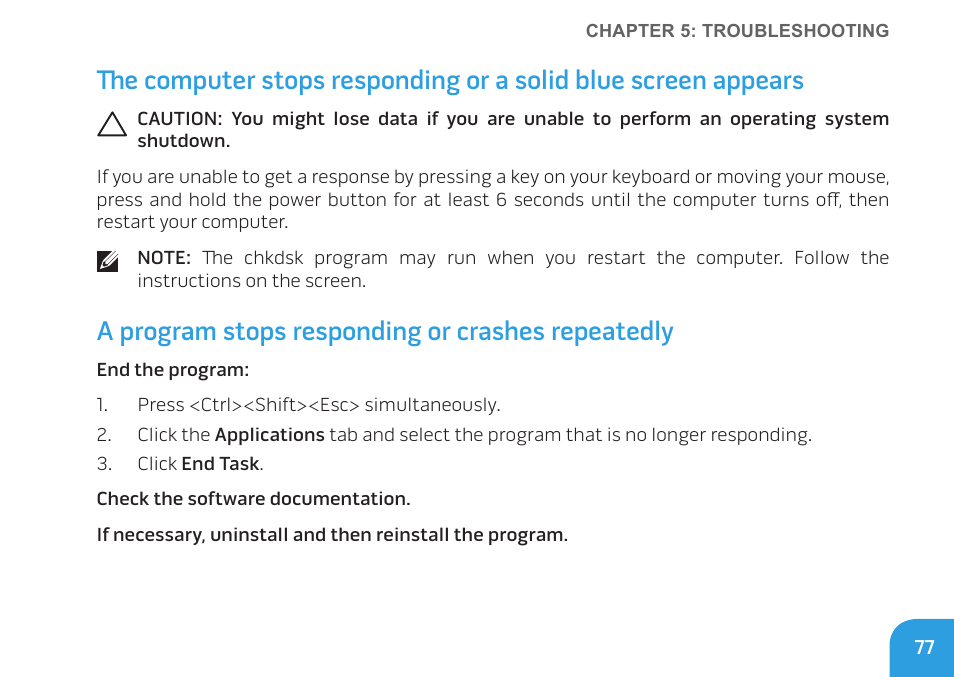 CHAPTER 5: TROUBLESHOOTING

The computer stops responding or a solid blue screen appears

CAUTION: You might lose data if you are unable to perform an operating system shutdown.

If you are unable to get a response by pressing a key on your keyboard or moving your mouse, press and hold the power button for at least 6 seconds until the computer turns off, then restart your computer.

NOTE: The chkdsk program may run when you restart the computer. Follow the instructions on the screen.

A program stops responding or crashes repeatedly

End the program:

1. Press <Ctrl><Shift><Esc> simultaneously.
2. Click the Applications tab and select the program that is no longer responding.
3. Click End Task.

Check the software documentation.

If necessary, uninstall and then reinstall the program.

77